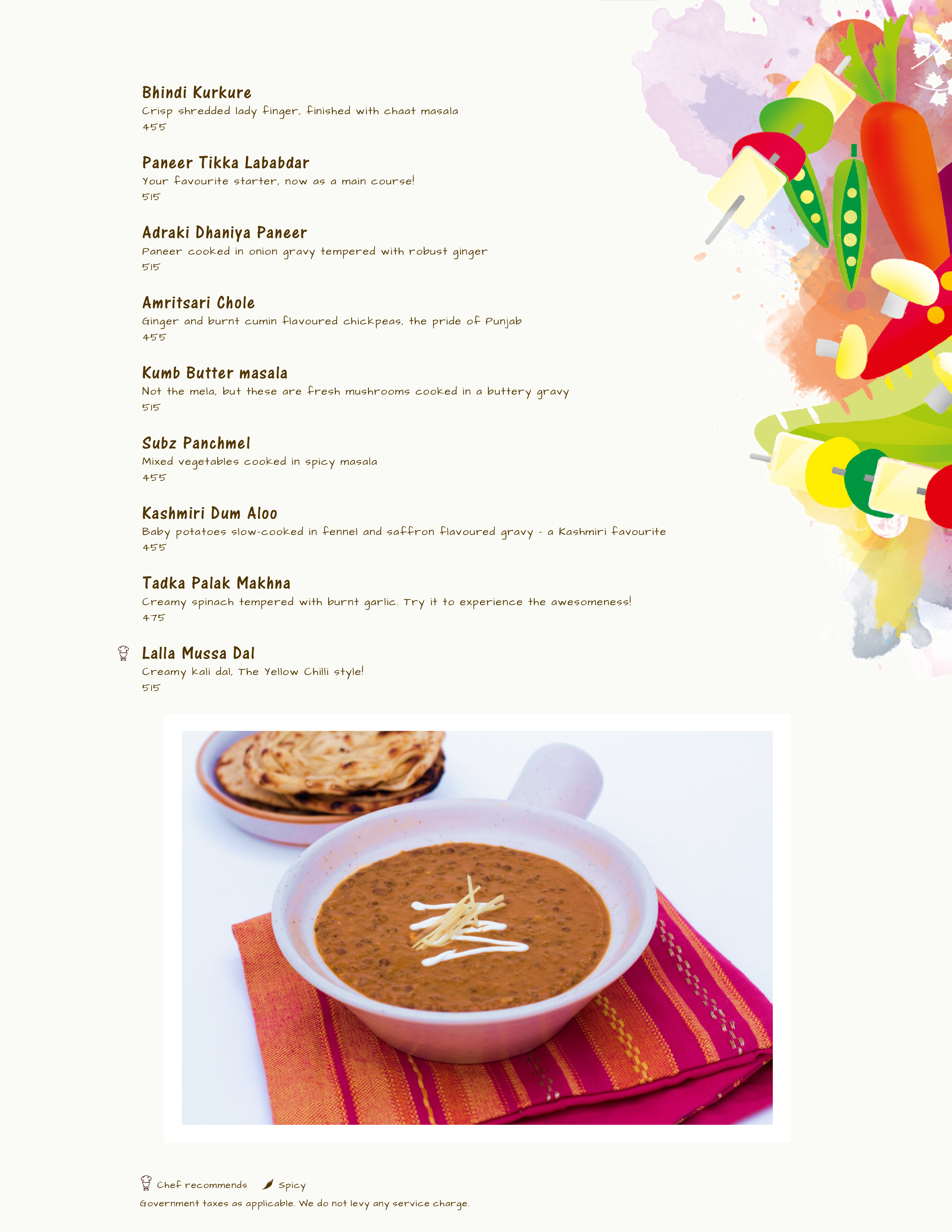 Bhindi Kurkure
Crisp shredded lady finger, finished with chaat masala
455

Paneer Tikka Lababdar
Your favourite starter, now as a main course!
515

Adraki Dhaniya Paneer
Paneer cooked in onion gravy tempered with robust ginger
515

Amritsari Chole
Ginger and burnt cumin flavoured chickpeas, the pride of Punjab
455

Kumb Butter masala
Not the mela, but these are fresh mushrooms cooked in a buttery gravy
515

Subz Panchmel
Mixed vegetables cooked in spicy masala
455

Kashmiri Dum Aloo
Baby potatoes slow-cooked in fennel and saffron flavoured gravy - a Kashmiri favourite
455

Tadka Palak Makhna
Creamy spinach tempered with burnt garlic. Try it to experience the awesomeness!
475

Lalla Mussa Dal
Creamy kali dal, The Yellow Chilli style!
515

Chef recommends Spicy
Government taxes as applicable. We do not levy any service charge.